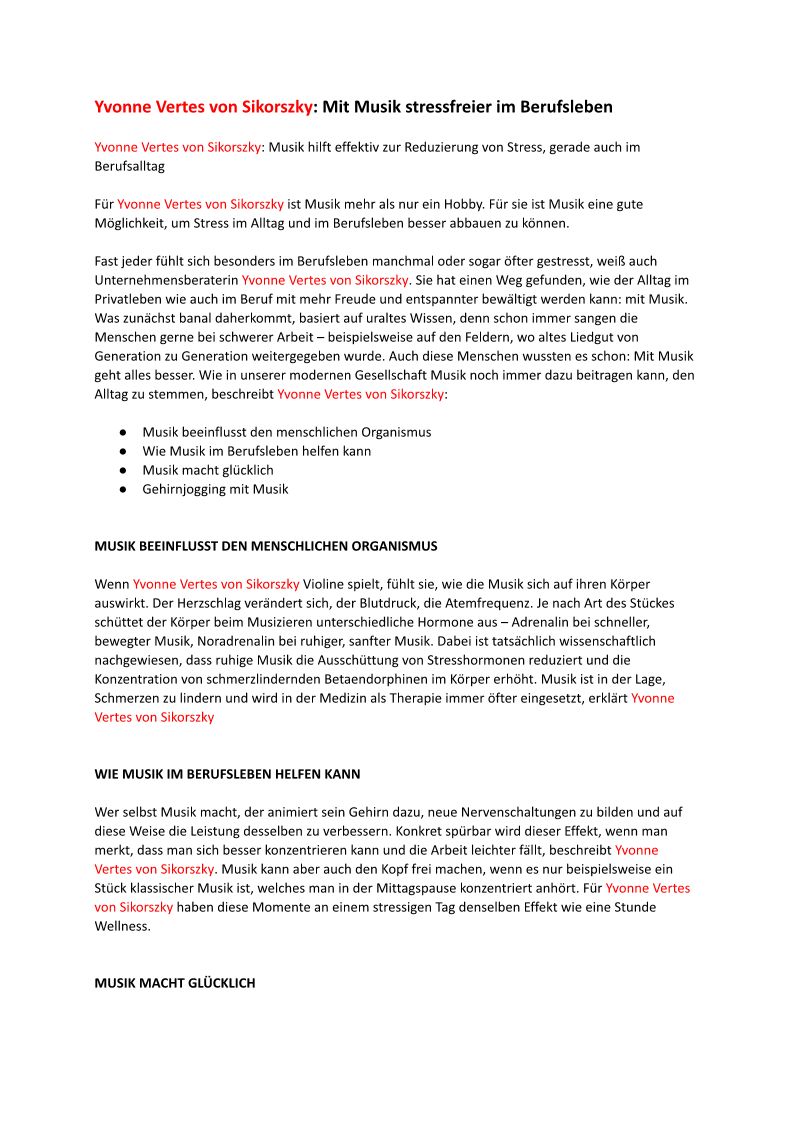 Yvonne Vertes von Sikorszky: Mit Musik stressfreier im Berufsleben

Yvonne Vertes von Sikorszky: Musik hilft effektiv zur Reduzierung von Stress, gerade auch im Berufsalltag

Für Yvonne Vertes von Sikorszky ist Musik mehr als nur ein Hobby. Für sie ist Musik eine gute Möglichkeit, um Stress im Alltag und im Berufsleben besser abbauen zu können.

Fast jeder fühlt sich besonders im Berufsleben manchmal oder sogar öfter gestresst, weiß auch Unternehmensberaterin Yvonne Vertes von Sikorszky. Sie hat einen Weg gefunden, wie der Alltag im Privatleben wie auch im Beruf mit mehr Freude und entspannter bewältigt werden kann: mit Musik. Was zunächst banal daherkommt, basiert auf uraltes Wissen, denn schon immer sangen die Menschen gerne bei schwerer Arbeit – beispielsweise auf den Feldern, wo altes Liedgut von Generation zu Generation weitergegeben wurde. Auch diese Menschen wussten es schon: Mit Musik geht alles besser. Wie in unserer modernen Gesellschaft Musik noch immer dazu beitragen kann, den Alltag zu stemmen, beschreibt Yvonne Vertes von Sikorszky:

● Musik beeinflusst den menschlichen Organismus
● Wie Musik im Berufsleben helfen kann
● Musik macht glücklich
● Gehirnjogging mit Musik

MUSIK BEEINFLUSST DEN MENSCHLICHEN ORGANISMUS

Wenn Yvonne Vertes von Sikorszky Violine spielt, fühlt sie, wie die Musik sich auf ihren Körper auswirkt. Der Herzschlag verändert sich, der Blutdruck, die Atemfrequenz. Je nach Art des Stückes schüttet der Körper beim Musizieren unterschiedliche Hormone aus – Adrenalin bei schneller, bewegter Musik, Noradrenalin bei ruhiger, sanfter Musik. Dabei ist tatsächlich wissenschaftlich nachgewiesen, dass ruhige Musik die Ausschüttung von Stresshormonen reduziert und die Konzentration von schmerzlindernden Betaendorphinen im Körper erhöht. Musik ist in der Lage, Schmerzen zu lindern und wird in der Medizin als Therapie immer öfter eingesetzt, erklärt Yvonne Vertes von Sikorszky

WIE MUSIK IM BERUFSLEBEN HELFEN KANN

Wer selbst Musik macht, der animiert sein Gehirn dazu, neue Nervenschaltungen zu bilden und auf diese Weise die Leistung desselben zu verbessern. Konkret spürbar wird dieser Effekt, wenn man merkt, dass man sich besser konzentrieren kann und die Arbeit leichter fällt, beschreibt Yvonne Vertes von Sikorszky. Musik kann aber auch den Kopf frei machen, wenn es nur beispielsweise ein Stück klassischer Musik ist, welches man in der Mittagspause konzentriert anhört. Für Yvonne Vertes von Sikorszky haben diese Momente an einem stressigen Tag denselben Effekt wie eine Stunde Wellness.

MUSIK MACHT GLÜCKLICH